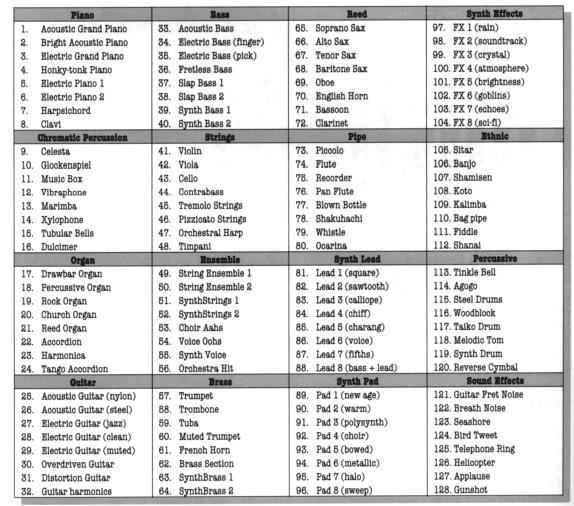 | Piano | Bass | Reed | Synth Effects |
|---|---|---|---|
| 1. Acoustic Grand Piano | 33. Acoustic Bass | 65. Soprano Sax | 97. FX 1 (rain) |
| 2. Bright Acoustic Piano | 34. Electric Bass (finger) | 66. Alto Sax | 98. FX 2 (soundtrack) |
| 3. Electric Grand Piano | 35. Electric Bass (pick) | 67. Tenor Sax | 99. FX 3 (crystal) |
| 4. Honky-tonk Piano | 36. Fretless Bass | 68. Baritone Sax | 100. FX 4 (atmosphere) |
| 5. Electric Piano 1 | 37. Slap Bass 1 | 69. Oboe | 101. FX 5 (brightness) |
| 6. Electric Piano 2 | 38. Slap Bass 2 | 70. English Horn | 102. FX 6 (goblins) |
| 7. Harpsichord | 39. Synth Bass 1 | 71. Bassoon | 103. FX 7 (echoes) |
| 8. Clavi | 40. Synth Bass 2 | 72. Clarinet | 104. FX 8 (sci-fi) |
| **Chromatic Percussion** | **Strings** | **Pipe** | **Ethnic** |
| 9. Celesta | 41. Violin | 73. Piccolo | 105. Sitar |
| 10. Glockenspiel | 42. Viola | 74. Flute | 106. Banjo |
| 11. Music Box | 43. Cello | 75. Recorder | 107. Shamisen |
| 12. Vibraphone | 44. Contrabass | 76. Pan Flute | 108. Koto |
| 13. Marimba | 45. Tremolo Strings | 77. Blown Bottle | 109. Kalimba |
| 14. Xylophone | 46. Pizzicato Strings | 78. Shakuhachi | 110. Bag pipe |
| 15. Tubular Bells | 47. Orchestral Harp | 79. Whistle | 111. Fiddle |
| 16. Dulcimer | 48. Timpani | 80. Ocarina | 112. Shanai |
| **Organ** | **Ensemble** | **Synth Lead** | **Percussive** |
| 17. Drawbar Organ | 49. String Ensemble 1 | 81. Lead 1 (square) | 113. Tinkle Bell |
| 18. Percussive Organ | 50. String Ensemble 2 | 82. Lead 2 (sawtooth) | 114. Agogo |
| 19. Rock Organ | 51. SynthStrings 1 | 83. Lead 3 (calliope) | 115. Steel Drums |
| 20. Church Organ | 52. SynthStrings 2 | 84. Lead 4 (chiff) | 116. Woodblock |
| 21. Reed Organ | 53. Choir Aahs | 85. Lead 5 (charang) | 117. Taiko Drum |
| 22. Accordion | 54. Voice Oohs | 86. Lead 6 (voice) | 118. Melodic Tom |
| 23. Harmonica | 55. Synth Voice | 87. Lead 7 (fifths) | 119. Synth Drum |
| 24. Tango Accordion | 56. Orchestra Hit | 88. Lead 8 (bass + lead) | 120. Reverse Cymbal |
| **Guitar** | **Brass** | **Synth Pad** | **Sound Effects** |
| 25. Acoustic Guitar (nylon) | 57. Trumpet | 89. Pad 1 (new age) | 121. Guitar Fret Noise |
| 26. Acoustic Guitar (steel) | 58. Trombone | 90. Pad 2 (warm) | 122. Breath Noise |
| 27. Electric Guitar (jazz) | 59. Tuba | 91. Pad 3 (polysynth) | 123. Seashore |
| 28. Electric Guitar (clean) | 60. Muted Trumpet | 92. Pad 4 (choir) | 124. Bird Tweet |
| 29. Electric Guitar (muted) | 61. French Horn | 93. Pad 5 (bowed) | 125. Telephone Ring |
| 30. Overdriven Guitar | 62. Brass Section | 94. Pad 6 (metallic) | 126. Helicopter |
| 31. Distortion Guitar | 63. SynthBrass 1 | 95. Pad 7 (halo) | 127. Applause |
| 32. Guitar harmonics | 64. SynthBrass 2 | 96. Pad 8 (sweep) | 128. Gunshot |